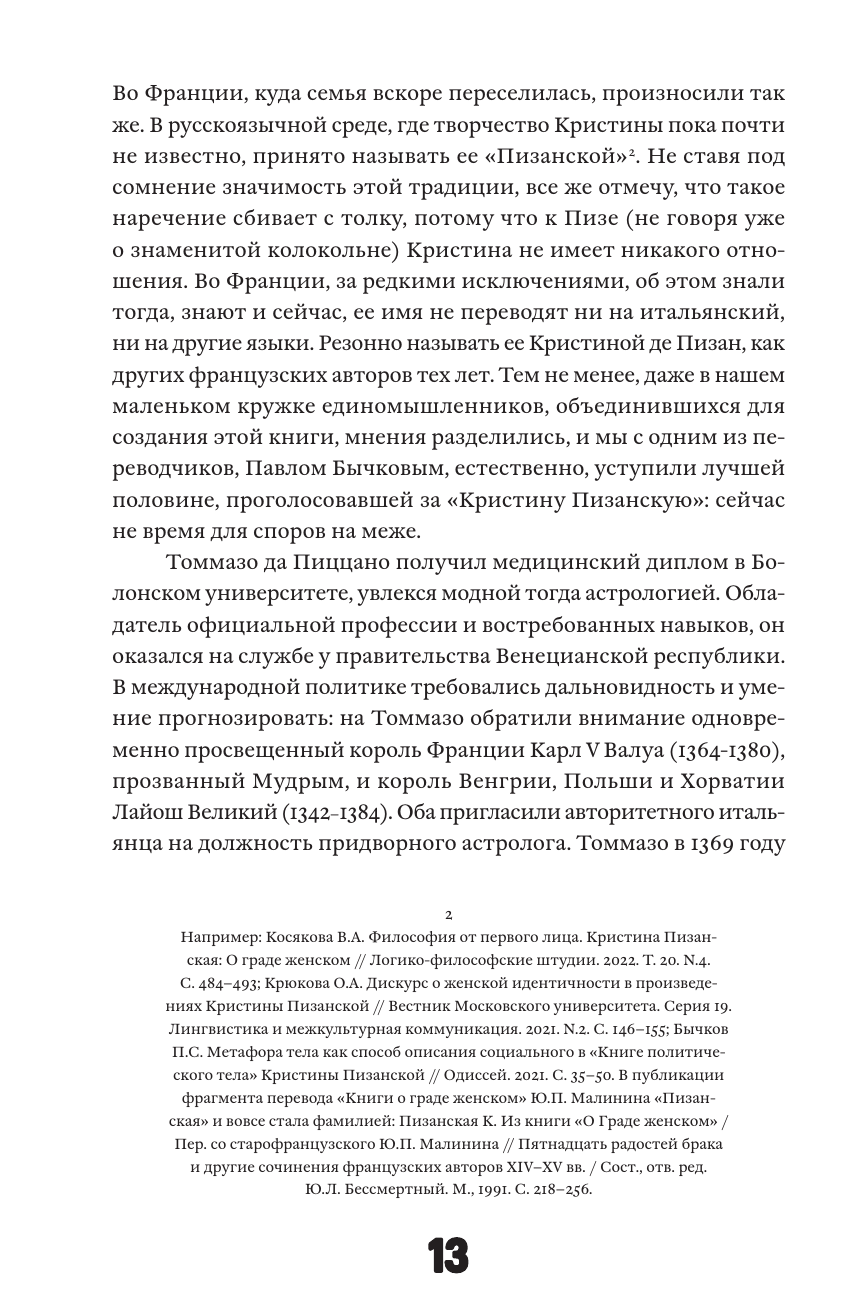 Во Франции, куда семья вскоре переселилась, произносили так же. В русскоязычной среде, где творчество Кристины пока почти не известно, принято называть ее «Пизанской»$^2$. Не ставя под сомнение значимость этой традиции, все же отмечу, что такое наречение сбивает с толку, потому что к Пизе (не говоря уже о знаменитой колокольне) Кристина не имеет никакого отношения. Во Франции, за редкими исключениями, об этом знали тогда, знают и сейчас, ее имя не переводят ни на итальянский, ни на другие языки. Резонно называть ее Кристиной де Пизан, как других французских авторов тех лет. Тем не менее, даже в нашем маленьком кружке единомышленников, объединившихся для создания этой книги, мнения разделились, и мы с одним из переводчиков, Павлом Бычковым, естественно, уступили лучшей половине, проголосовавшей за «Кристину Пизанскую»: сейчас не время для споров на меже.

Томмазо да Пиццано получил медицинский диплом в Болонском университете, увлекся модной тогда астрологией. Обладатель официальной профессии и востребованных навыков, он оказался на службе у правительства Венецианской республики. В международной политике требовались дальновидность и умение прогнозировать: на Томмазо обратили внимание одновременно просвещенный король Франции Карл V Валуа (1364-1380), прозванный Мудрым, и король Венгрии, Польши и Хорватии Лайош Великий (1342–1384). Оба пригласили авторитетного итальянца на должность придворного астролога. Томмазо в 1369 году

2

Например: Косякова В.А. Философия от первого лица. Кристина Пизанская: О граде женском // Логико-философские штудии. 2022. Т. 20. N.4. С. 484–493; Крюкова О.А. Дискурс о женской идентичности в произведениях Кристины Пизанской // Вестник Московского университета. Серия 19. Лингвистика и межкультурная коммуникация. 2021. N.2. С. 146–155; Бычков П.С. Метафора тела как способ описания социального в «Книге политического тела» Кристины Пизанской // Одиссей. 2021. С. 35–50. В публикации фрагмента перевода «Книги о граде женском» Ю.П. Малинина «Пизанская» и вовсе стала фамилией: Пизанская К. Из книги «О Граде женском» / Пер. со старофранцузского Ю.П. Малинина // Пятнадцать радостей брака и другие сочинения французских авторов XIV–XV вв. / Сост., отв. ред. Ю.Л. Бессмертный. М., 1991. С. 218–256.

13